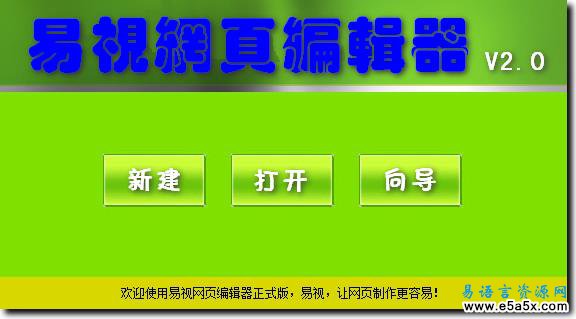 易視網頁编辑器 V2.0

新建 打开 向导

欢迎使用易视网页编辑器正式版，易视，让网页制作更容易！

易语言资源网
www.e5a5x.com